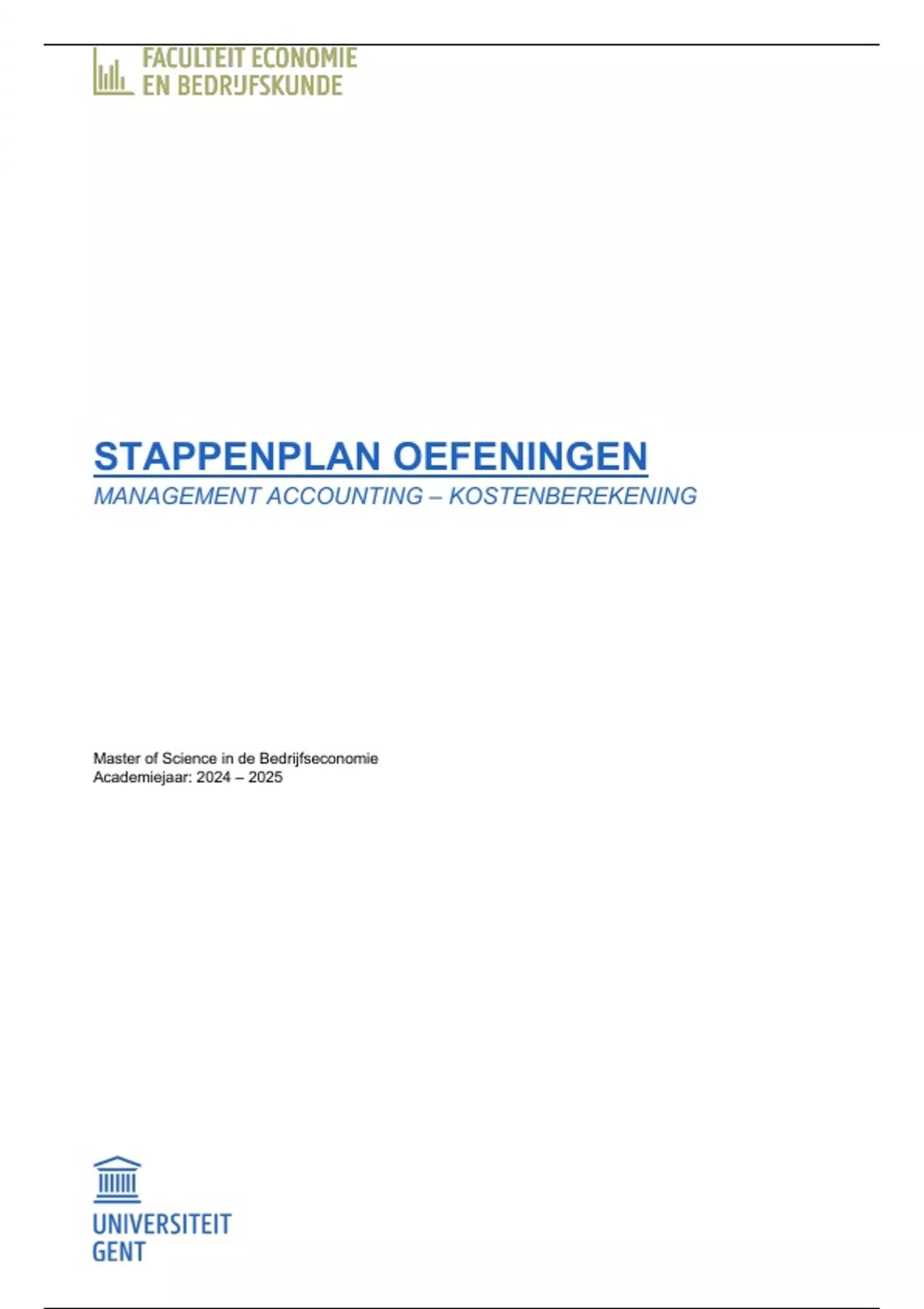 FACULTEIT ECONOMIE
EN BEDRIJFSKUNDE

STAPPENPLAN OEFENINGEN
MANAGEMENT ACCOUNTING – KOSTENBEREKENING

Master of Science in de Bedrijfseconomie
Academiejaar: 2024 – 2025

UNIVERSITEIT
GENT